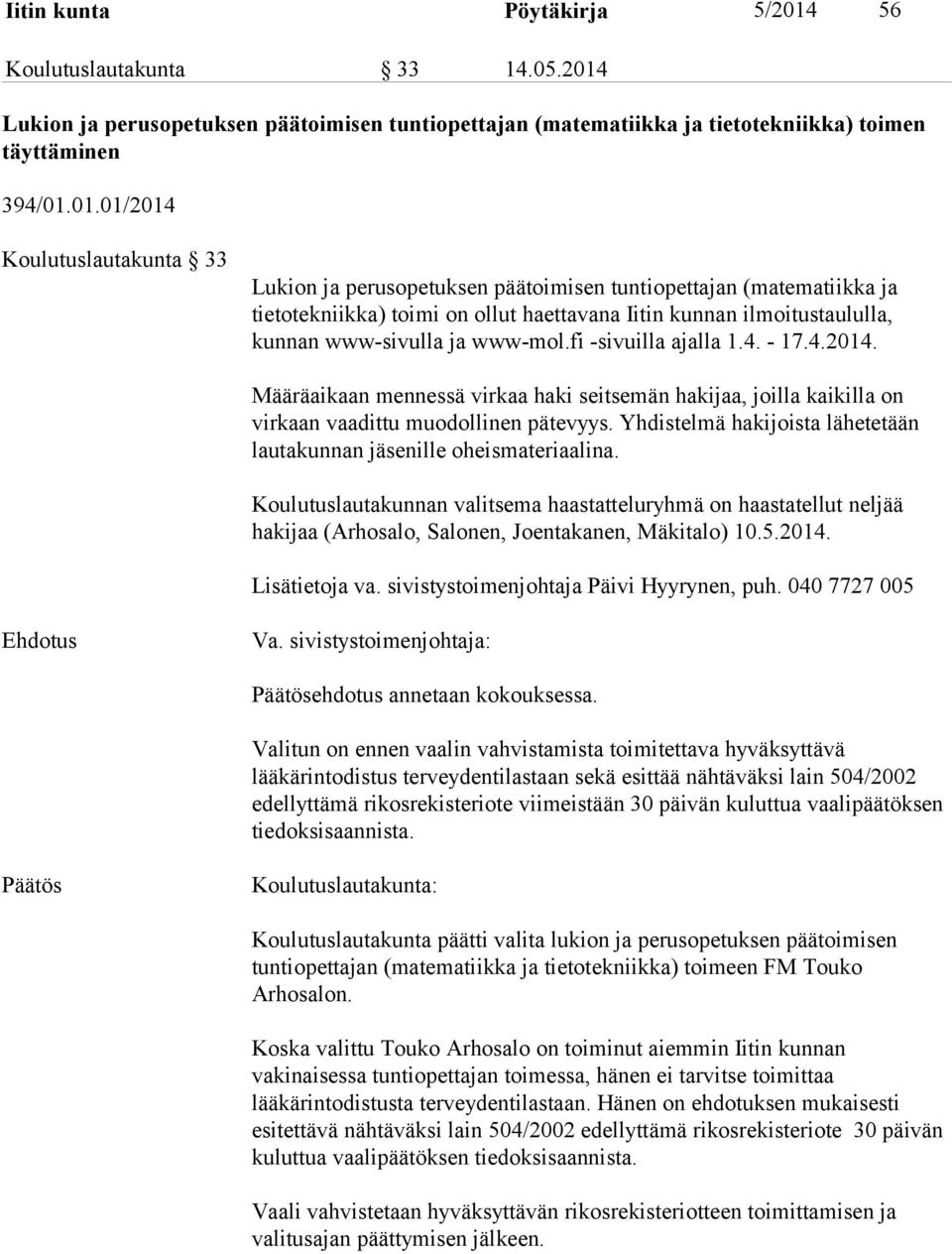 Iitin kunta Pöytäkirja 5/2014 56

Koulutuslautakunta § 33 14.05.2014

Lukion ja perusopetuksen päätoimisen tuntiopettajan (matematiikka ja tietotekniikka) toimen täyttäminen

394/01.01.01/2014

Koulutuslautakunta § 33

Lukion ja perusopetuksen päätoimisen tuntiopettajan (matematiikka ja tietotekniikka) toimi on ollut haettavana Iitin kunnan ilmoitustaululla, kunnan www-sivulla ja www-mol.fi -sivuilla ajalla 1.4. - 17.4.2014.

Määräaikaan mennessä virkaa haki seitsemän hakijaa, joilla kaikilla on virkaan vaadittu muodollinen pätevyys. Yhdistelmä hakijoista lähetetään lautakunnan jäsenille oheismateriaalina.

Koulutuslautakunnan valitsema haastatteluryhmä on haastatellut neljää hakijaa (Arhosalo, Salonen, Joentakanen, Mäkitalo) 10.5.2014.

Lisätietoja va. sivistystoimenjohtaja Päivi Hyyrynen, puh. 040 7727 005

Ehdotus

Va. sivistystoimenjohtaja:

Päätösehdotus annetaan kokouksessa.

Valitun on ennen vaalin vahvistamista toimitettava hyväksyttävä lääkärintodistus terveydentilastaan sekä esittää nähtäväksi lain 504/2002 edellyttämä rikosrekisteriote viimeistään 30 päivän kuluttua vaalipäätöksen tiedoksisaannista.

Päätös

Koulutuslautakunta:

Koulutuslautakunta päätti valita lukion ja perusopetuksen päätoimisen tuntiopettajan (matematiikka ja tietotekniikka) toimeen FM Touko Arhosalon.

Koska valittu Touko Arhosalo on toiminut aiemmin Iitin kunnan vakinaisessa tuntiopettajan toimessa, hänen ei tarvitse toimittaa lääkärintodistusta terveydentilastaan. Hänen on ehdotuksen mukaisesti esitettävä nähtäväksi lain 504/2002 edellyttämä rikosrekisteriote 30 päivän kuluttua vaalipäätöksen tiedoksisaannista.

Vaali vahvistetaan hyväksyttävän rikosrekisteriotteen toimittamisen ja valitusajan päättymisen jälkeen.